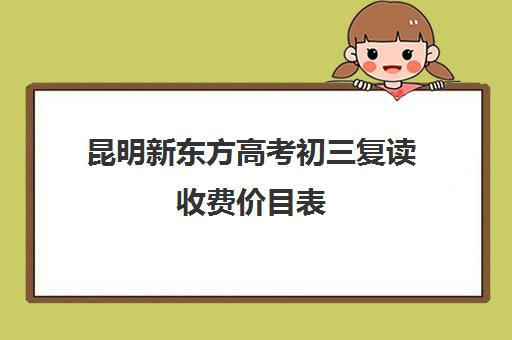 昆明新东方高考初三复读收费价目表